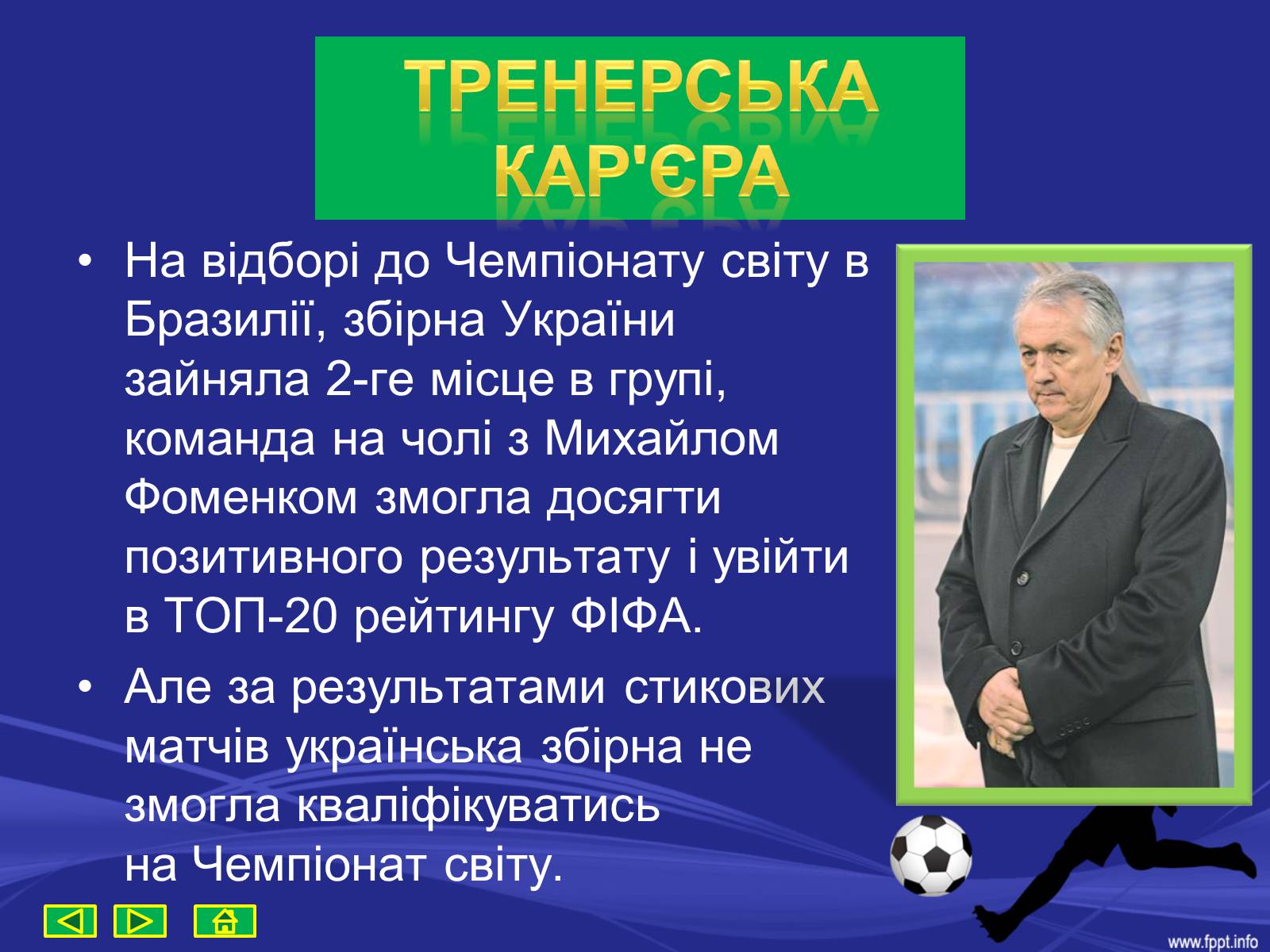 ТРЕНЕРСЬКА КАР'ЄРА

• На відборі до Чемпіонату світу в Бразилії, збірна України зайняла 2-ге місце в групі, команда на чолі з Михайлом Фоменком змогла досягти позитивного результату і увійти в ТОП-20 рейтингу ФІФА.

• Але за результатами стикових матчів українська збірна не змогла кваліфікуватись на Чемпіонат світу.

www.fppt.info